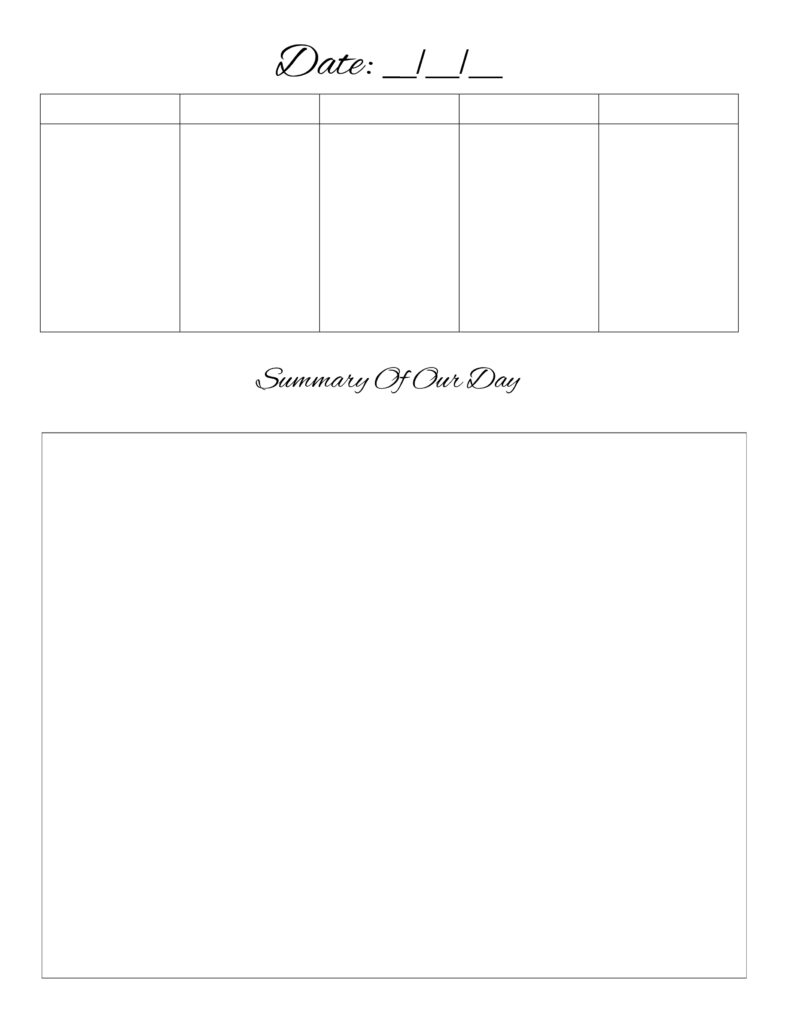 Date: ____/____/____

Summary Of Our Day